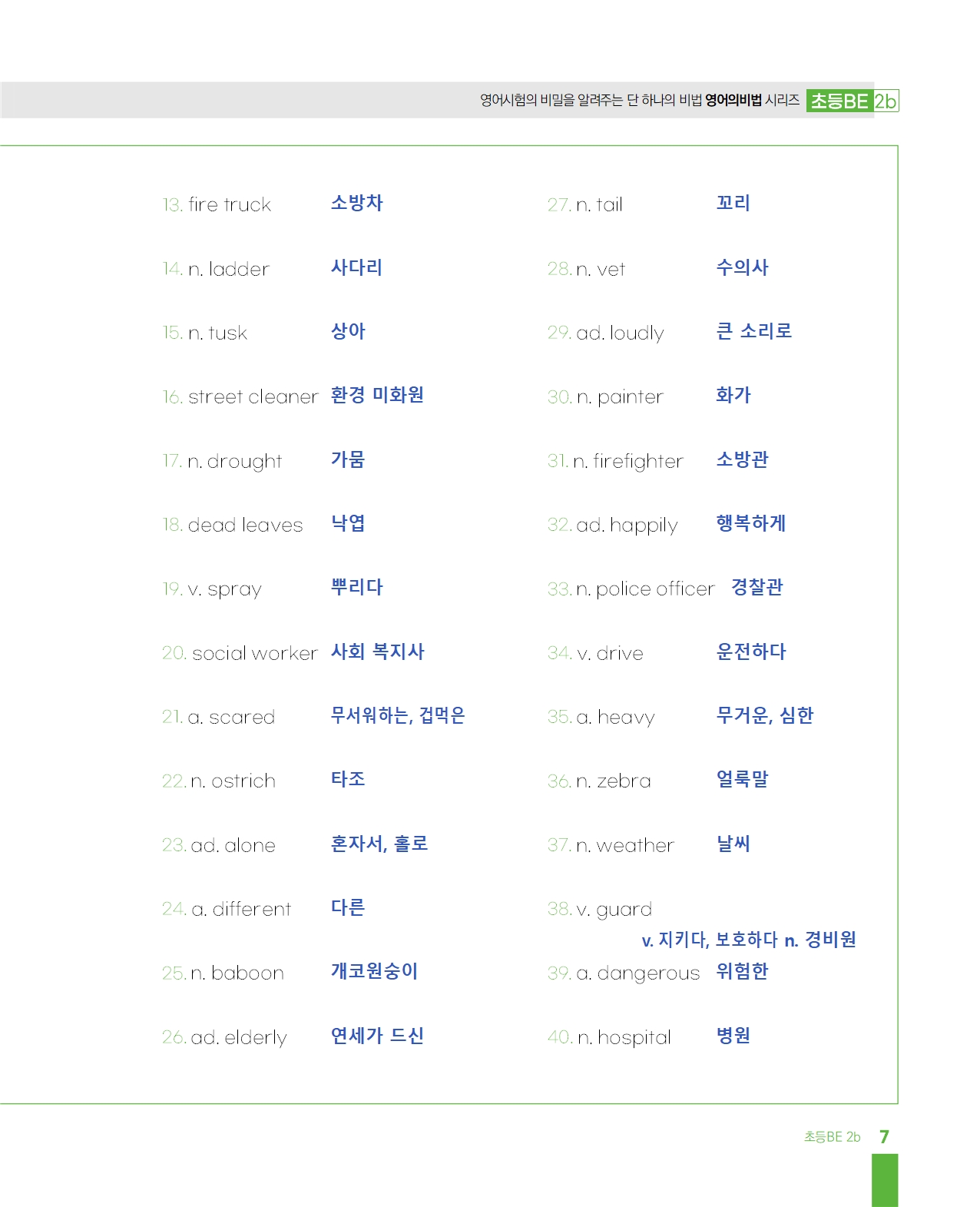 영어시험의 비밀을 알려주는 단 하나의 비법 영어의비법 시리즈 초등BE 2b

13. fire truck 소방차
14. n. ladder 사다리
15. n. tusk 상아
16. street cleaner 환경 미화원
17. n. drought 가뭄
18. dead leaves 낙엽
19. v. spray 뿌리다
20. social worker 사회 복지사
21. a. scared 무서워하는, 겁먹은
22. n. ostrich 타조
23. ad. alone 혼자서, 홀로
24. a. different 다른
25. n. baboon 개코원숭이
26. ad. elderly 연세가 드신

27. n. tail 꼬리
28. n. vet 수의사
29. ad. loudly 큰 소리로
30. n. painter 화가
31. n. firefighter 소방관
32. ad. happily 행복하게
33. n. police officer 경찰관
34. v. drive 운전하다
35. a. heavy 무거운, 심한
36. n. zebra 얼룩말
37. n. weather 날씨
38. v. guard v. 지키다, 보호하다 n. 경비원
39. a. dangerous 위험한
40. n. hospital 병원

초등BE 2b 7